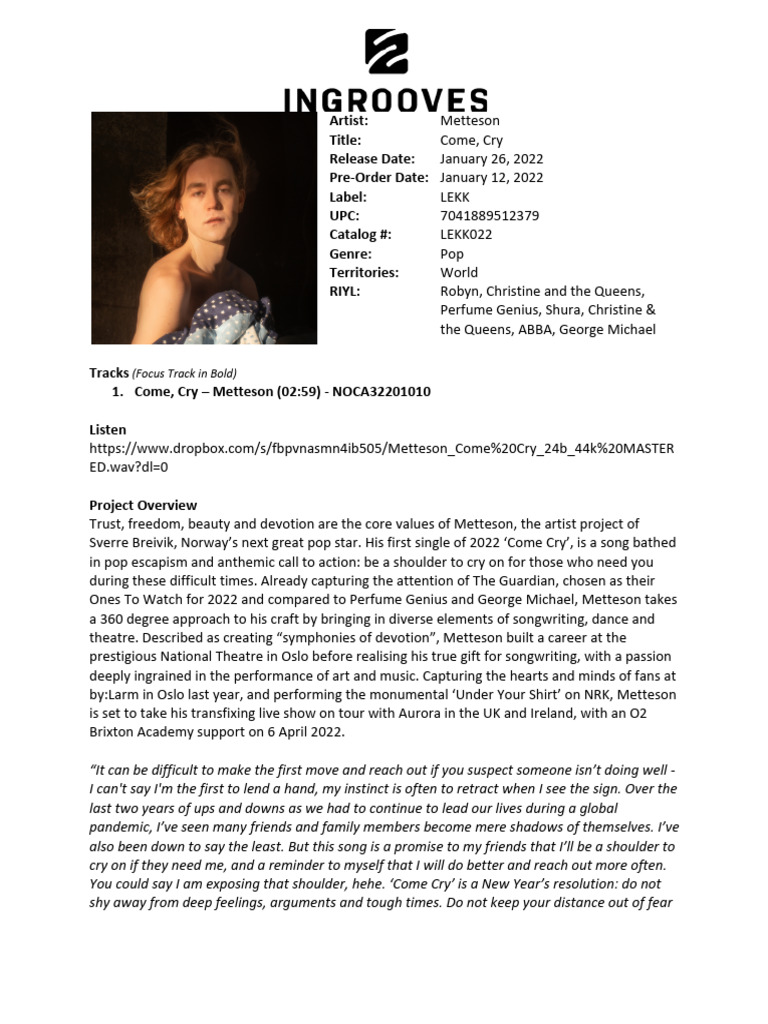 INGROOVES

| | |
|---|---|
| Artist: | Metteson |
| Title: | Come, Cry |
| Release Date: | January 26, 2022 |
| Pre-Order Date: | January 12, 2022 |
| Label: | LEKK |
| UPC: | 7041889512379 |
| Catalog #: | LEKK022 |
| Genre: | Pop |
| Territories: | World |
| RIYL: | Robyn, Christine and the Queens, Perfume Genius, Shura, Christine & the Queens, ABBA, George Michael |

Tracks (Focus Track in Bold)
1. Come, Cry – Metteson (02:59) - NOCA32201010

Listen
https://www.dropbox.com/s/fbpvnasmn4ib505/Metteson_Come%20Cry_24b_44k%20MASTERED.wav?dl=0

Project Overview
Trust, freedom, beauty and devotion are the core values of Metteson, the artist project of Sverre Breivik, Norway's next great pop star. His first single of 2022 'Come Cry', is a song bathed in pop escapism and anthemic call to action: be a shoulder to cry on for those who need you during these difficult times. Already capturing the attention of The Guardian, chosen as their Ones To Watch for 2022 and compared to Perfume Genius and George Michael, Metteson takes a 360 degree approach to his craft by bringing in diverse elements of songwriting, dance and theatre. Described as creating "symphonies of devotion", Metteson built a career at the prestigious National Theatre in Oslo before realising his true gift for songwriting, with a passion deeply ingrained in the performance of art and music. Capturing the hearts and minds of fans at by:Larm in Oslo last year, and performing the monumental 'Under Your Shirt' on NRK, Metteson is set to take his transfixing live show on tour with Aurora in the UK and Ireland, with an O2 Brixton Academy support on 6 April 2022.

"It can be difficult to make the first move and reach out if you suspect someone isn't doing well - I can't say I'm the first to lend a hand, my instinct is often to retract when I see the sign. Over the last two years of ups and downs as we had to continue to lead our lives during a global pandemic, I've seen many friends and family members become mere shadows of themselves. I've also been down to say the least. But this song is a promise to my friends that I'll be a shoulder to cry on if they need me, and a reminder to myself that I will do better and reach out more often. You could say I am exposing that shoulder, hehe. 'Come Cry' is a New Year's resolution: do not shy away from deep feelings, arguments and tough times. Do not keep your distance out of fear